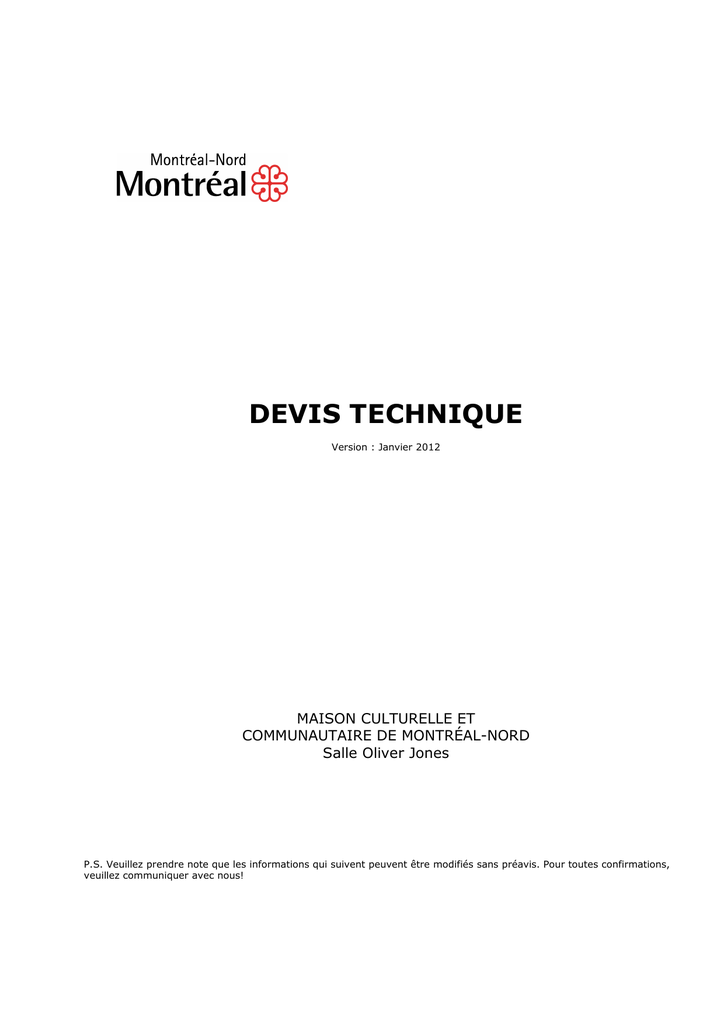 Montréal-Nord
Montréal

DEVIS TECHNIQUE

Version : Janvier 2012

MAISON CULTURELLE ET
COMMUNAUTAIRE DE MONTRÉAL-NORD
Salle Oliver Jones

P.S. Veuillez prendre note que les informations qui suivent peuvent être modifiés sans préavis. Pour toutes confirmations, veuillez communiquer avec nous!